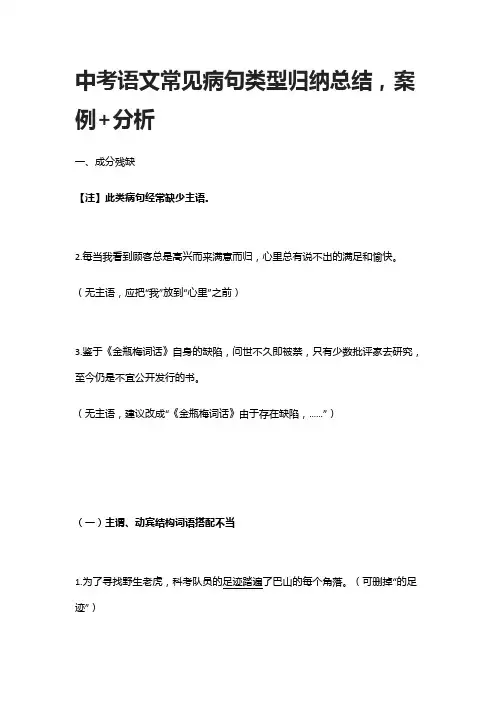 中考语文常见病句类型归纳总结，案例+分析

一、成分残缺

【注】此类病句经常缺少主语。

2.每当我看到顾客总是高兴而来满意而归，心里总有说不出的满足和愉快。

（无主语，应把"我"放到"心里"之前）

3.鉴于《金瓶梅词话》自身的缺陷，问世不久即被禁，只有少数批评家去研究，至今仍是不宜公开发行的书。

（无主语，建议改成"《金瓶梅词话》由于存在缺陷，……"）

（一）主谓、动宾结构词语搭配不当

1.为了寻找野生老虎，科考队员的足迹踏遍了巴山的每个角落。（可删掉"的足迹"）